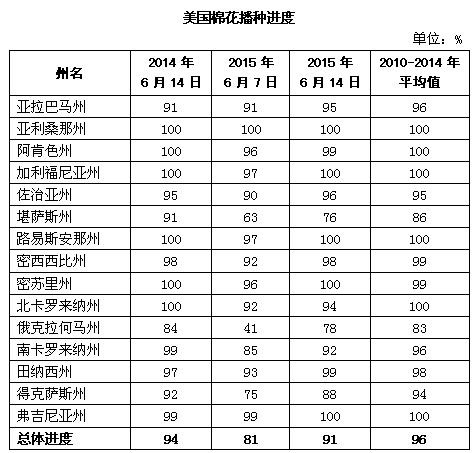 美国棉花播种进度

单位：%

| 州名 | 2014 年 6 月 14 日 | 2015 年 6 月 7 日 | 2015 年 6 月 14 日 | 2010-2014 年 平均值 |
|---|---|---|---|---|
| 亚拉巴马州 | 91 | 91 | 95 | 96 |
| 亚利桑那州 | 100 | 100 | 100 | 100 |
| 阿肯色州 | 100 | 96 | 99 | 100 |
| 加利福尼亚州 | 100 | 97 | 100 | 100 |
| 佐治亚州 | 95 | 90 | 96 | 95 |
| 堪萨斯州 | 91 | 63 | 76 | 86 |
| 路易斯安那州 | 100 | 97 | 100 | 100 |
| 密西西比州 | 98 | 92 | 98 | 99 |
| 密苏里州 | 100 | 96 | 100 | 99 |
| 北卡罗来纳州 | 100 | 92 | 94 | 100 |
| 俄克拉何马州 | 84 | 41 | 78 | 83 |
| 南卡罗来纳州 | 99 | 85 | 92 | 96 |
| 田纳西州 | 97 | 93 | 99 | 98 |
| 得克萨斯州 | 92 | 75 | 88 | 94 |
| 弗吉尼亚州 | 99 | 99 | 100 | 100 |
| 总体进度 | 94 | 81 | 91 | 96 |